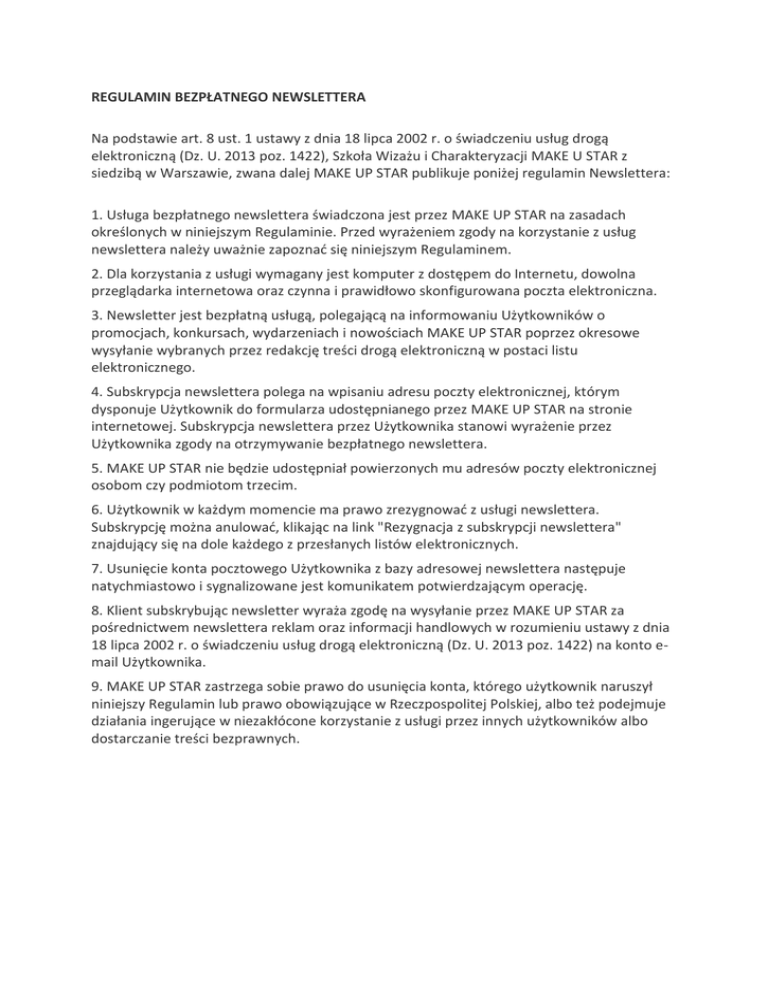 REGULAMIN BEZPŁATNEGO NEWSLETTERA

Na podstawie art. 8 ust. 1 ustawy z dnia 18 lipca 2002 r. o świadczeniu usług drogą elektroniczną (Dz. U. 2013 poz. 1422), Szkoła Wizażu i Charakteryzacji MAKE U STAR z siedzibą w Warszawie, zwana dalej MAKE UP STAR publikuje poniżej regulamin Newslettera:

1. Usługa bezpłatnego newslettera świadczona jest przez MAKE UP STAR na zasadach określonych w niniejszym Regulaminie. Przed wyrażeniem zgody na korzystanie z usług newslettera należy uważnie zapoznać się niniejszym Regulaminem.

2. Dla korzystania z usługi wymagany jest komputer z dostępem do Internetu, dowolna przeglądarka internetowa oraz czynna i prawidłowo skonfigurowana poczta elektroniczna.

3. Newsletter jest bezpłatną usługą, polegającą na informowaniu Użytkowników o promocjach, konkursach, wydarzeniach i nowościach MAKE UP STAR poprzez okresowe wysyłanie wybranych przez redakcję treści drogą elektroniczną w postaci listu elektronicznego.

4. Subskrypcja newslettera polega na wpisaniu adresu poczty elektronicznej, którym dysponuje Użytkownik do formularza udostępnianego przez MAKE UP STAR na stronie internetowej. Subskrypcja newslettera przez Użytkownika stanowi wyrażenie przez Użytkownika zgody na otrzymywanie bezpłatnego newslettera.

5. MAKE UP STAR nie będzie udostępniał powierzonych mu adresów poczty elektronicznej osobom czy podmiotom trzecim.

6. Użytkownik w każdym momencie ma prawo zrezygnować z usługi newslettera. Subskrypcję można anulować, klikając na link "Rezygnacja z subskrypcji newslettera" znajdujący się na dole każdego z przesłanych listów elektronicznych.

7. Usunięcie konta pocztowego Użytkownika z bazy adresowej newslettera następuje natychmiastowo i sygnalizowane jest komunikatem potwierdzającym operację.

8. Klient subskrybując newsletter wyraża zgodę na wysyłanie przez MAKE UP STAR za pośrednictwem newslettera reklam oraz informacji handlowych w rozumieniu ustawy z dnia 18 lipca 2002 r. o świadczeniu usług drogą elektroniczną (Dz. U. 2013 poz. 1422) na konto e-mail Użytkownika.

9. MAKE UP STAR zastrzega sobie prawo do usunięcia konta, którego użytkownik naruszył niniejszy Regulamin lub prawo obowiązujące w Rzeczpospolitej Polskiej, albo też podejmuje działania ingerujące w niezakłócone korzystanie z usługi przez innych użytkowników albo dostarczanie treści bezprawnych.